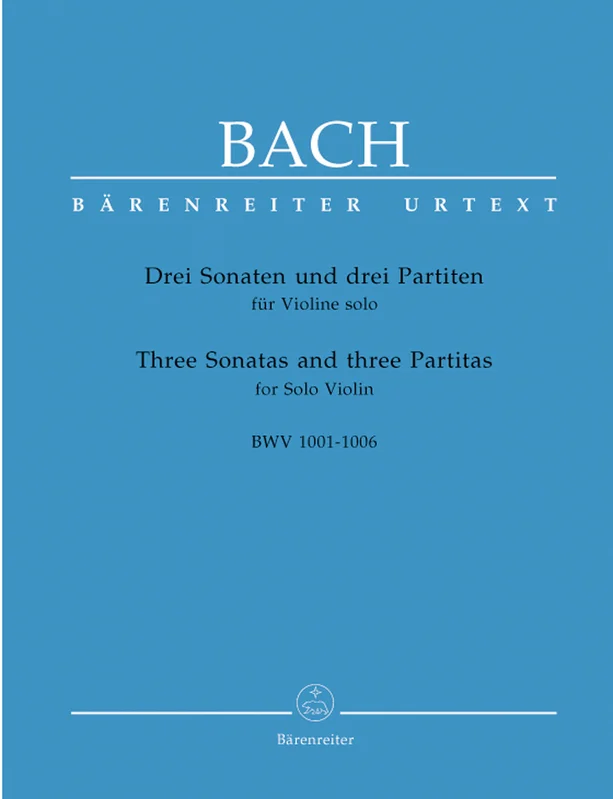 BACH

BÄRENREITER URTEXT

Drei Sonaten und drei Partiten
für Violine solo

Three Sonatas and three Partitas
for Solo Violin

BWV 1001-1006

Bärenreiter